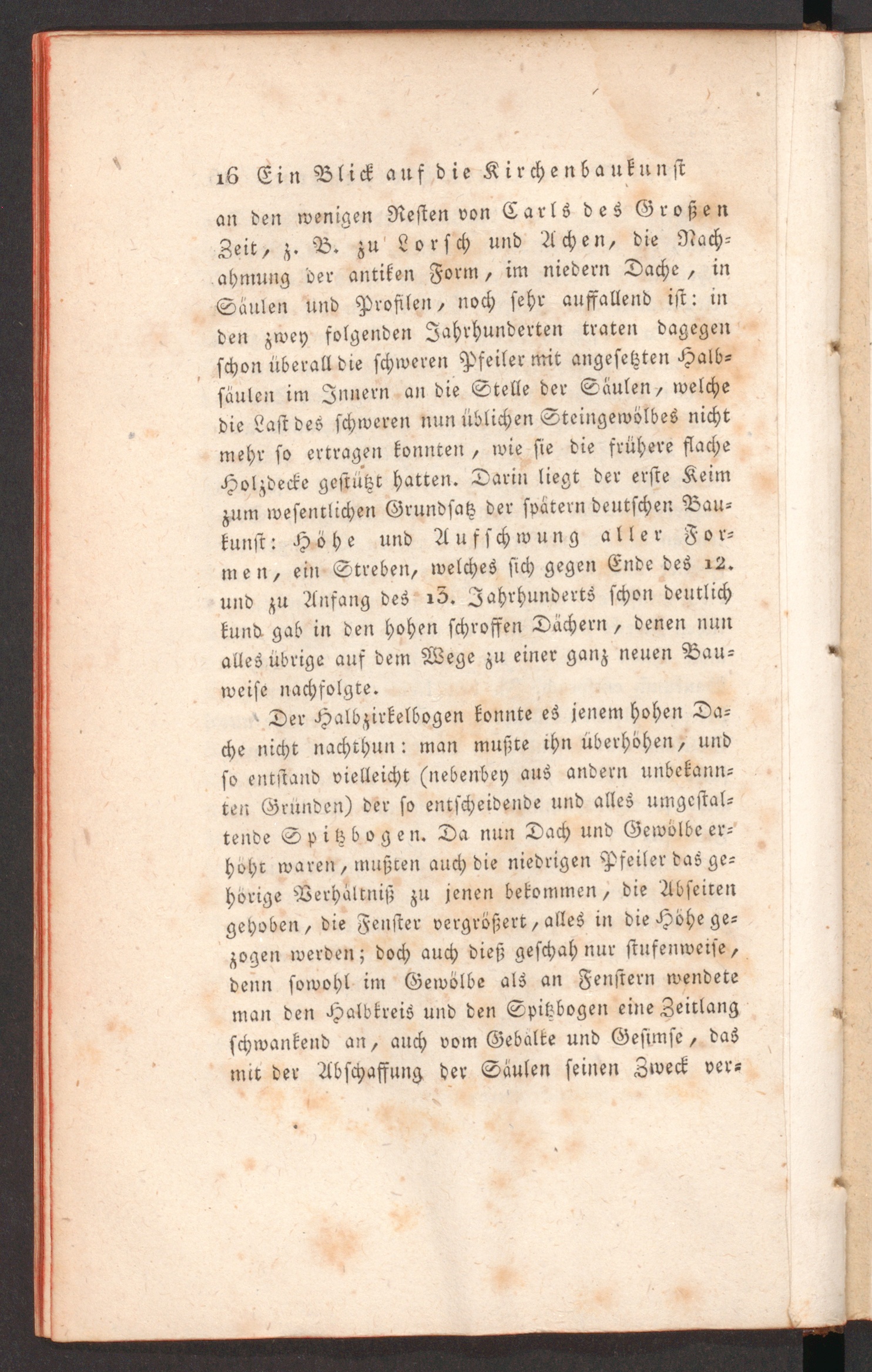 16 Ein Blick auf die Kirchenbaukunst

an den wenigen Resten von Carls des Großen Zeit, z. B. zu Lorsch und Achen, die Nachahmung der antiken Form, im niedern Dache, in Säulen und Profilen, noch sehr auffallend ist: in den zwey folgenden Jahrhunderten traten dagegen schon überall die schweren Pfeiler mit angesetzten Halbsäulen im Innern an die Stelle der Säulen, welche die Last des schweren nun üblichen Steingewölbes nicht mehr so ertragen konnten, wie sie die frühere flache Holzdecke gestützt hatten. Darin liegt der erste Keim zum wesentlichen Grundsatz der spätern deutschen Baukunst: Höhe und Aufschwung aller Formen, ein Streben, welches sich gegen Ende des 12. und zu Anfang des 13. Jahrhunderts schon deutlich kund gab in den hohen schroffen Dächern, denen nun alles übrige auf dem Wege zu einer ganz neuen Bauweise nachfolgte.

Der Halbzirkelbogen konnte es jenem hohen Dache nicht nachthun: man mußte ihn überhöhen, und so entstand vielleicht (nebenbey aus andern unbekannten Gründen) der so entscheidende und alles umgestaltende Spitzbogen. Da nun Dach und Gewölbe erhöht waren, mußten auch die niedrigen Pfeiler das gehörige Verhältniß zu jenen bekommen, die Abseiten gehoben, die Fenster vergrößert, alles in die Höhe gezogen werden; doch auch dieß geschah nur stufenweise, denn sowohl im Gewölbe als an Fenstern wendete man den Halbkreis und den Spitzbogen eine Zeitlang schwankend an, auch vom Gebälke und Gesimse, das mit der Abschaffung der Säulen seinen Zweck ver-